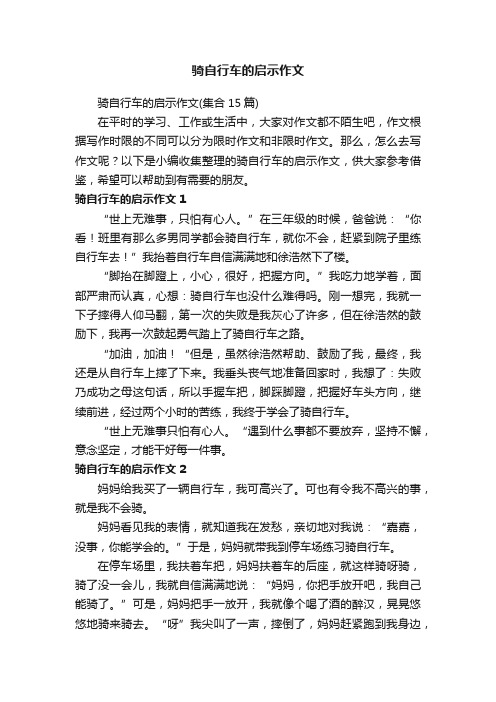 骑自行车的启示作文

骑自行车的启示作文(集合 15 篇)

在平时的学习、工作或生活中，大家对作文都不陌生吧，作文根据写作时限的不同可以分为限时作文和非限时作文。那么，怎么去写作文呢？以下是小编收集整理的骑自行车的启示作文，供大家参考借鉴，希望可以帮助到有需要的朋友。

骑自行车的启示作文 1

“世上无难事，只怕有心人。”在三年级的时候，爸爸说：“你看！班里有那么多男同学都会骑自行车，就你不会，赶紧到院子里练自行车去！”我抬着自行车自信满满地和徐浩然下了楼。

“脚抬在脚蹬上，小心，很好，把握方向。”我吃力地学着，面部严肃而认真，心想：骑自行车也没什么难得吗。刚一想完，我就一下子摔得人仰马翻，第一次的失败是我灰心了许多，但在徐浩然的鼓励下，我再一次鼓起勇气踏上了骑自行车之路。

“加油，加油！”但是，虽然徐浩然帮助、鼓励了我，最终，我还是从自行车上摔了下来。我垂头丧气地准备回家时，我想了：失败乃成功之母这句话，所以手握车把，脚踩脚蹬，把握好车头方向，继续前进，经过两个小时的苦练，我终于学会了骑自行车。

“世上无难事只怕有心人。”遇到什么事都不要放弃，坚持不懈，意念坚定，才能干好每一件事。

骑自行车的启示作文 2

妈妈给我买了一辆自行车，我可高兴了。可也有令我不高兴的事，就是我不会骑。

妈妈看见我的表情，就知道我在发愁，亲切地对我说：“嘉嘉，没事，你能学会的。”于是，妈妈就带我到停车场练习骑自行车。

在停车场里，我扶着车把，妈妈扶着车的后座，就这样骑呀骑，骑了没一会儿，我就自信满满地说：“妈妈，你把手放开吧，我自己能骑了。”可是，妈妈把手一放开，我就像个喝了酒的醉汉，晃晃悠悠地骑来骑去。“呀”我尖叫了一声，摔倒了，妈妈赶紧跑到我身边，